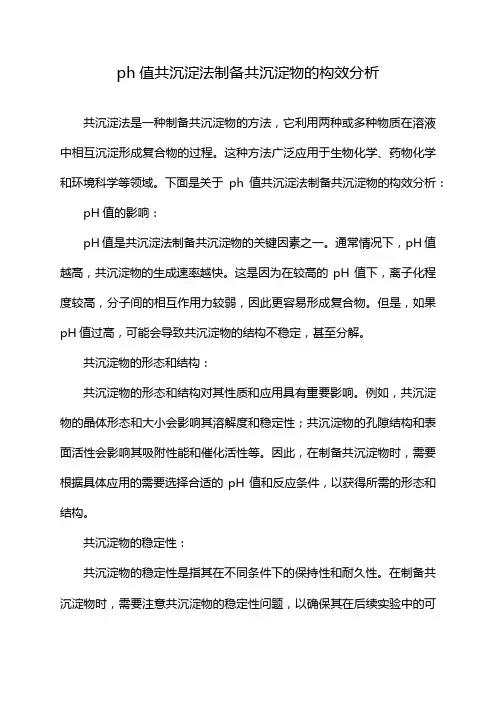 ph 值共沉淀法制备共沉淀物的构效分析

共沉淀法是一种制备共沉淀物的方法，它利用两种或多种物质在溶液中相互沉淀形成复合物的过程。这种方法广泛应用于生物化学、药物化学和环境科学等领域。下面是关于 ph 值共沉淀法制备共沉淀物的构效分析：

pH 值的影响：

pH 值是共沉淀法制备共沉淀物的关键因素之一。通常情况下，pH 值越高，共沉淀物的生成速率越快。这是因为在较高的 pH 值下，离子化程度较高，分子间的相互作用力较弱，因此更容易形成复合物。但是，如果 pH 值过高，可能会导致共沉淀物的结构不稳定，甚至分解。

共沉淀物的形态和结构：

共沉淀物的形态和结构对其性质和应用具有重要影响。例如，共沉淀物的晶体形态和大小会影响其溶解度和稳定性；共沉淀物的孔隙结构和表面活性会影响其吸附性能和催化活性等。因此，在制备共沉淀物时，需要根据具体应用的需要选择合适的 pH 值和反应条件，以获得所需的形态和结构。

共沉淀物的稳定性：

共沉淀物的稳定性是指其在不同条件下的保持性和耐久性。在制备共沉淀物时，需要注意共沉淀物的稳定性问题，以确保其在后续实验中的可